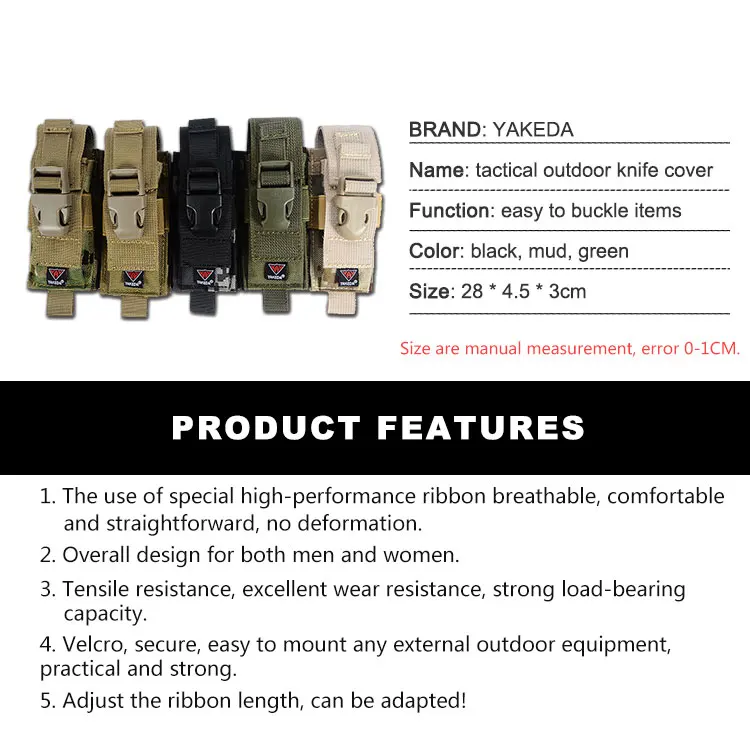 YAKEDA YAKEDA YAKEDA YAKEDA

BRAND: YAKEDA

Name: tactical outdoor knife cover

Function: easy to buckle items

Color: black, mud, green

Size: 28 * 4.5 * 3cm

Size are manual measurement, error 0-1CM.

PRODUCT FEATURES

1. The use of special high-performance ribbon breathable, comfortable and straightforward, no deformation.

2. Overall design for both men and women.

3. Tensile resistance, excellent wear resistance, strong load-bearing capacity.

4. Velcro, secure, easy to mount any external outdoor equipment, practical and strong.

5. Adjust the ribbon length, can be adapted!